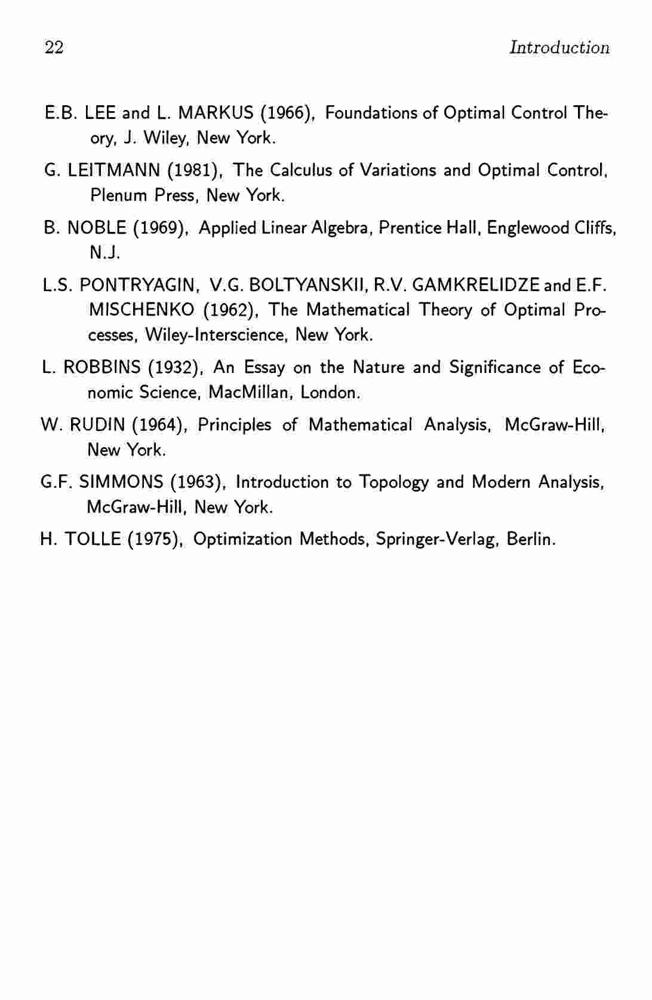 22 Introduction

E.B. LEE and L. MARKUS (1966), Foundations of Optimal Control Theory, J. Wiley, New York.

G. LEITMANN (1981), The Calculus of Variations and Optimal Control, Plenum Press, New York.

B. NOBLE (1969), Applied Linear Algebra, Prentice Hall, Englewood Cliffs, N.J.

L.S. PONTRYAGIN, V.G. BOLTYANSKII, R.V. GAMKRELIDZE and E.F. MISCHENKO (1962), The Mathematical Theory of Optimal Processes, Wiley-Interscience, New York.

L. ROBBINS (1932), An Essay on the Nature and Significance of Economic Science, MacMillan, London.

W. RUDIN (1964), Principles of Mathematical Analysis, McGraw-Hill, New York.

G.F. SIMMONS (1963), Introduction to Topology and Modern Analysis, McGraw-Hill, New York.

H. TOLLE (1975), Optimization Methods, Springer-Verlag, Berlin.